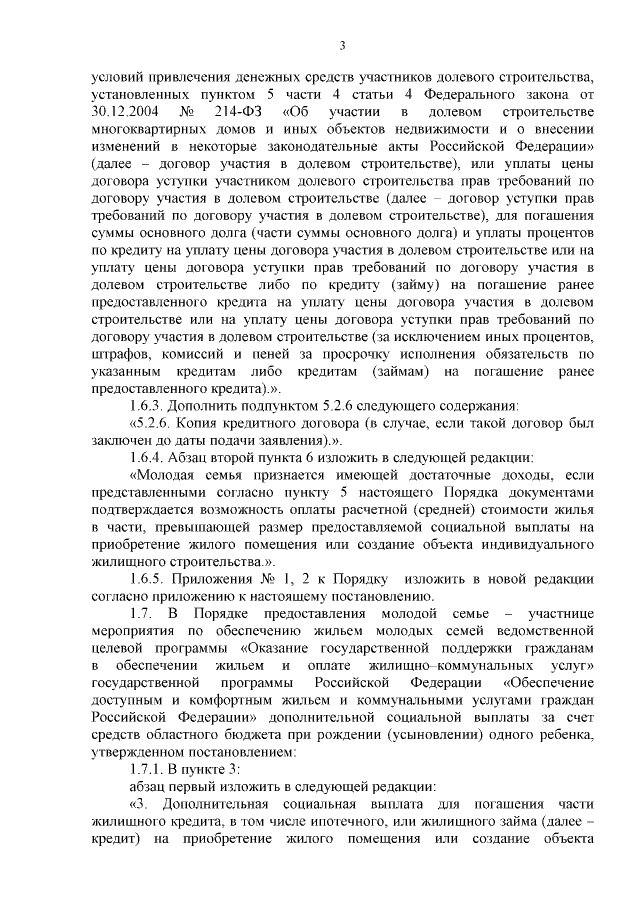 3

условий привлечения денежных средств участников долевого строительства, установленных пунктом 5 части 4 статьи 4 Федерального закона от 30.12.2004 № 214-ФЗ «Об участии в долевом строительстве многоквартирных домов и иных объектов недвижимости и о внесении изменений в некоторые законодательные акты Российской Федерации» (далее – договор участия в долевом строительстве), или уплаты цены договора уступки участником долевого строительства прав требований по договору участия в долевом строительстве (далее – договор уступки прав требований по договору участия в долевом строительстве), для погашения суммы основного долга (части суммы основного долга) и уплаты процентов по кредиту на уплату цены договора участия в долевом строительстве или на уплату цены договора уступки прав требований по договору участия в долевом строительстве либо по кредиту (займу) на погашение ранее предоставленного кредита на уплату цены договора участия в долевом строительстве или на уплату цены договора уступки прав требований по договору участия в долевом строительстве (за исключением иных процентов, штрафов, комиссий и пеней за просрочку исполнения обязательств по указанным кредитам либо кредитам (займам) на погашение ранее предоставленного кредита).».

1.6.3. Дополнить подпунктом 5.2.6 следующего содержания:

«5.2.6. Копия кредитного договора (в случае, если такой договор был заключен до даты подачи заявления).».

1.6.4. Абзац второй пункта 6 изложить в следующей редакции:

«Молодая семья признается имеющей достаточные доходы, если представленными согласно пункту 5 настоящего Порядка документами подтверждается возможность оплаты расчетной (средней) стоимости жилья в части, превышающей размер предоставляемой социальной выплаты на приобретение жилого помещения или создание объекта индивидуального жилищного строительства.».

1.6.5. Приложения № 1, 2 к Порядку изложить в новой редакции согласно приложению к настоящему постановлению.

1.7. В Порядке предоставления молодой семье – участнице мероприятия по обеспечению жильем молодых семей ведомственной целевой программы «Оказание государственной поддержки гражданам в обеспечении жильем и оплате жилищно–коммунальных услуг» государственной программы Российской Федерации «Обеспечение доступным и комфортным жильем и коммунальными услугами граждан Российской Федерации» дополнительной социальной выплаты за счет средств областного бюджета при рождении (усыновлении) одного ребенка, утвержденном постановлением:

1.7.1. В пункте 3:

абзац первый изложить в следующей редакции:

«3. Дополнительная социальная выплата для погашения части жилищного кредита, в том числе ипотечного, или жилищного займа (далее – кредит) на приобретение жилого помещения или создание объекта